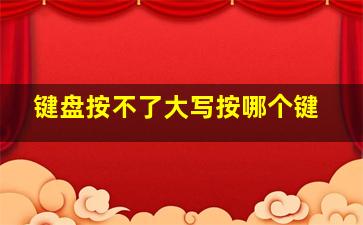 键盘按不了大写按哪个键